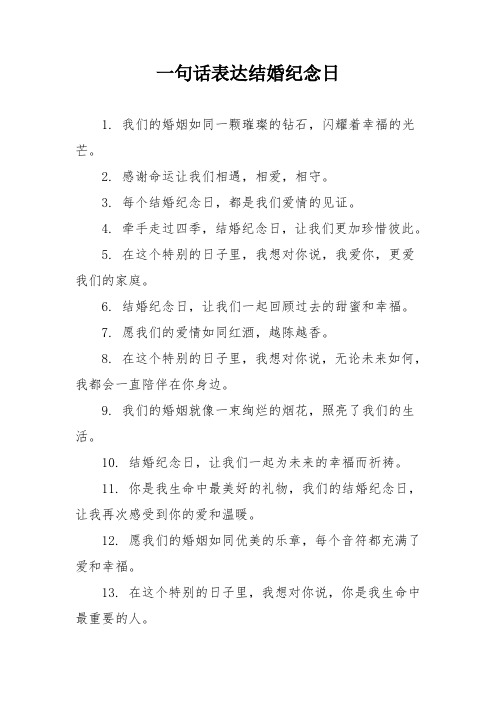 一句话表达结婚纪念日

1. 我们的婚姻如同一颗璀璨的钻石，闪耀着幸福的光芒。

2. 感谢命运让我们相遇，相爱，相守。

3. 每个结婚纪念日，都是我们爱情的见证。

4. 牵手走过四季，结婚纪念日，让我们更加珍惜彼此。

5. 在这个特别的日子里，我想对你说，我爱你，更爱我们的家庭。

6. 结婚纪念日，让我们一起回顾过去的甜蜜和幸福。

7. 愿我们的爱情如同红酒，越陈越香。

8. 在这个特别的日子里，我想对你说，无论未来如何，我都会一直陪伴在你身边。

9. 我们的婚姻就像一束绚烂的烟花，照亮了我们的生活。

10. 结婚纪念日，让我们一起为未来的幸福而祈祷。

11. 你是我生命中最美好的礼物，我们的结婚纪念日，让我再次感受到你的爱和温暖。

12. 愿我们的婚姻如同优美的乐章，每个音符都充满了爱和幸福。

13. 在这个特别的日子里，我想对你说，你是我生命中最重要的人。